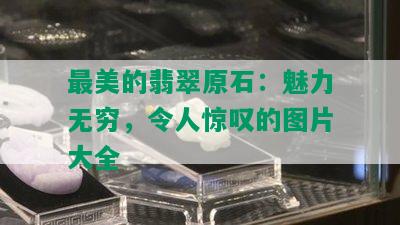 最美的翡翠原石：魅力无穷，令人惊叹的图片大全